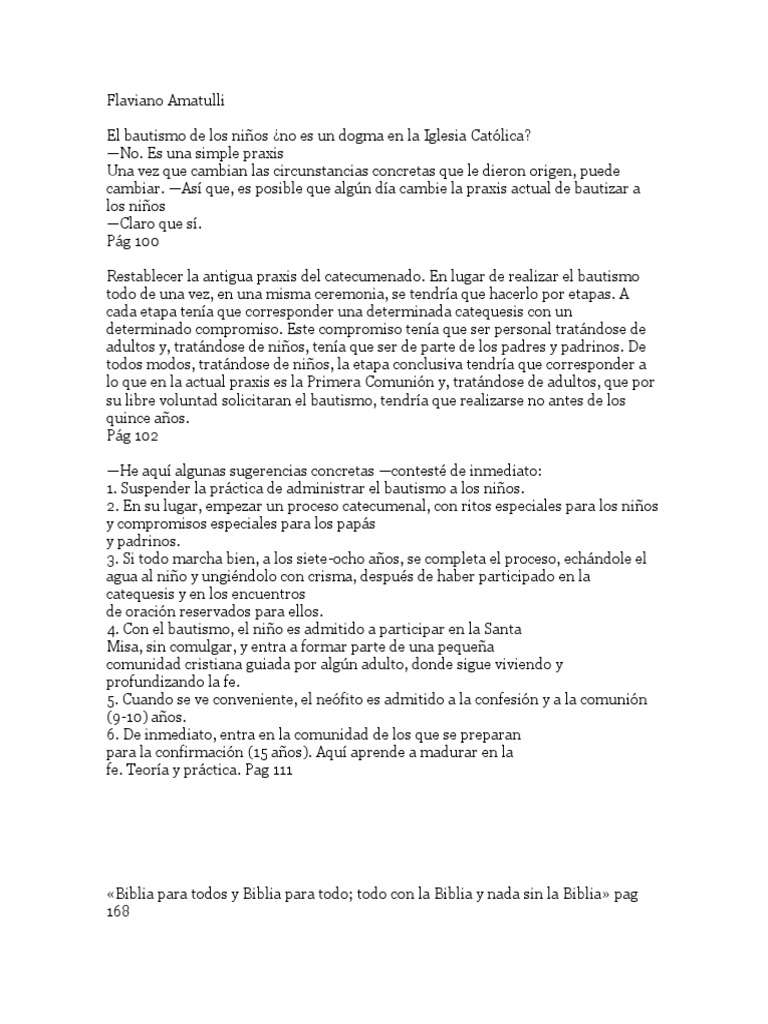 Flaviano Amatulli

El bautismo de los niños ¿no es un dogma en la Iglesia Católica?
—No. Es una simple praxis
Una vez que cambian las circunstancias concretas que le dieron origen, puede cambiar. —Así que, es posible que algún día cambie la praxis actual de bautizar a los niños
—Claro que sí.
Pág 100

Restablecer la antigua praxis del catecumenado. En lugar de realizar el bautismo todo de una vez, en una misma ceremonia, se tendría que hacerlo por etapas. A cada etapa tenía que corresponder una determinada catequesis con un determinado compromiso. Este compromiso tenía que ser personal tratándose de adultos y, tratándose de niños, tenía que ser de parte de los padres y padrinos. De todos modos, tratándose de niños, la etapa conclusiva tendría que corresponder a lo que en la actual praxis es la Primera Comunión y, tratándose de adultos, que por su libre voluntad solicitaran el bautismo, tendría que realizarse no antes de los quince años.
Pág 102

—He aquí algunas sugerencias concretas —contesté de inmediato:
1. Suspender la práctica de administrar el bautismo a los niños.
2. En su lugar, empezar un proceso catecumenal, con ritos especiales para los niños y compromisos especiales para los papás y padrinos.
3. Si todo marcha bien, a los siete-ocho años, se completa el proceso, echándole el agua al niño y ungiéndolo con crisma, después de haber participado en la catequesis y en los encuentros de oración reservados para ellos.
4. Con el bautismo, el niño es admitido a participar en la Santa Misa, sin comulgar, y entra a formar parte de una pequeña comunidad cristiana guiada por algún adulto, donde sigue viviendo y profundizando la fe.
5. Cuando se ve conveniente, el neófito es admitido a la confesión y a la comunión (9-10) años.
6. De inmediato, entra en la comunidad de los que se preparan para la confirmación (15 años). Aquí aprende a madurar en la fe. Teoría y práctica. Pag 111

«Biblia para todos y Biblia para todo; todo con la Biblia y nada sin la Biblia» pag 168